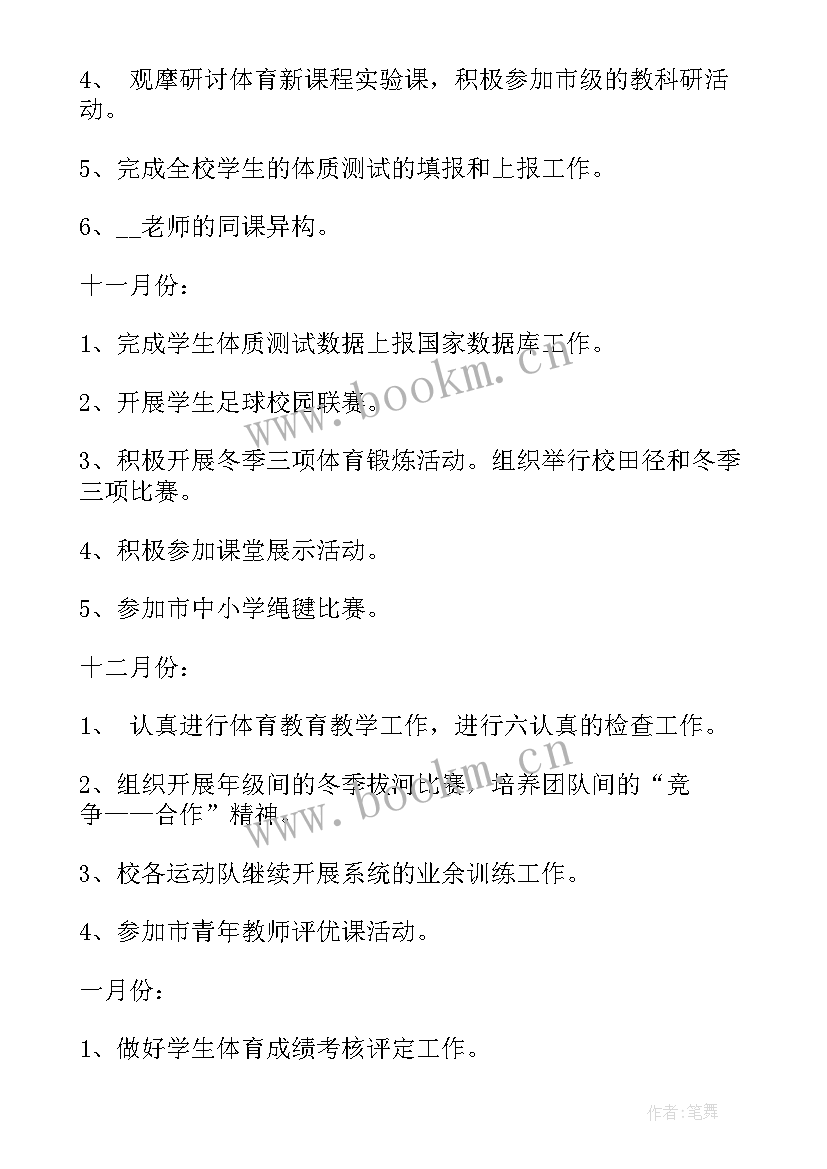 4、 观摩研讨体育新课程实验课，积极参加市级的教科研活动。

5、完成全校学生的体质测试的填报和上报工作。

6、__老师的同课异构。

十一月份：

1、完成学生体质测试数据上报国家数据库工作。

2、开展学生足球校园联赛。

3、积极开展冬季三项体育锻炼活动。组织举行校田径和冬季三项比赛。

4、积极参加课堂展示活动。

5、参加市中小学绳毽比赛。

十二月份：

1、 认真进行体育教育教学工作，进行六认真的检查工作。

2、组织开展年级间的冬季拔河比赛，培养团队间的“竞争——合作”精神。

3、校各运动队继续开展系统的业余训练工作。

4、参加市青年教师评优课活动。

一月份：

1、做好学生体育成绩考核评定工作。

www.bookm.cn

作者:笔舞